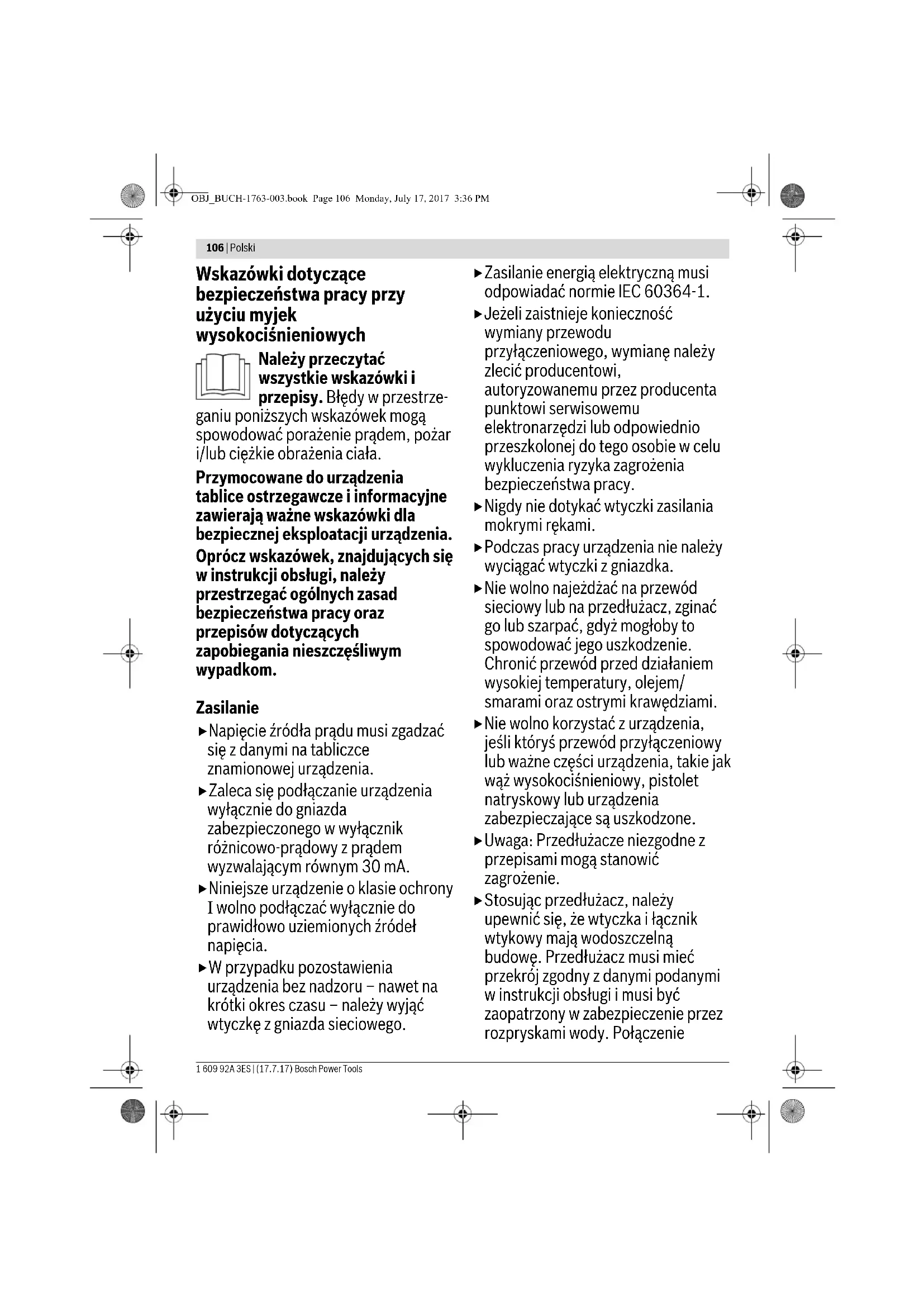 OBJ_BUCH-1763-003.book Page 106 Monday, July 17, 2017 3:36 PM

106 | Polski

Wskazówki dotyczące bezpieczeństwa pracy przy użyciu myjek wysokociśnieniowych

Należy przeczytać wszystkie wskazówki i przepisy. Błędy w przestrzeganiu poniższych wskazówek mogą spowodować porażenie prądem, pożar i/lub ciężkie obrażenia ciała.

Przymocowane do urządzenia tablice ostrzegawcze i informacyjne zawierają ważne wskazówki dla bezpiecznej eksploatacji urządzenia.

Oprócz wskazówek, znajdujących się w instrukcji obsługi, należy przestrzegać ogólnych zasad bezpieczeństwa pracy oraz przepisów dotyczących zapobiegania nieszczęśliwym wypadkom.

Zasilanie

▶ Napięcie źródła prądu musi zgadzać się z danymi na tabliczce znamionowej urządzenia.

▶ Zaleca się podłączanie urządzenia wyłącznie do gniazda zabezpieczonego w wyłącznik różnicowo-prądowy z prądem wyzwalającym równym 30 mA.

▶ Niniejsze urządzenie o klasie ochrony I wolno podłączać wyłącznie do prawidłowo uziemionych źródeł napięcia.

▶ W przypadku pozostawienia urządzenia bez nadzoru – nawet na krótki okres czasu – należy wyjąć wtyczkę z gniazda sieciowego.

▶ Zasilanie energią elektryczną musi odpowiadać normie IEC 60364-1.

▶ Jeżeli zaistnieje konieczność wymiany przewodu przyłączeniowego, wymianę należy zlecić producentowi, autoryzowanemu przez producenta punktowi serwisowemu elektronarzędzi lub odpowiednio przeszkolonej do tego osobie w celu wykluczenia ryzyka zagrożenia bezpieczeństwa pracy.

▶ Nigdy nie dotykać wtyczki zasilania mokrymi rękami.

▶ Podczas pracy urządzenia nie należy wyciągać wtyczki z gniazdka.

▶ Nie wolno najeżdżać na przewód sieciowy lub na przedłużacz, zginać go lub szarpać, gdyż mogłoby to spowodować jego uszkodzenie. Chronić przewód przed działaniem wysokiej temperatury, olejem/smarami oraz ostrymi krawędziami.

▶ Nie wolno korzystać z urządzenia, jeśli któryś przewód przyłączeniowy lub ważne części urządzenia, takie jak wąż wysokociśnieniowy, pistolet natryskowy lub urządzenia zabezpieczające są uszkodzone.

▶ Uwaga: Przedłużacze niezgodne z przepisami mogą stanowić zagrożenie.

▶ Stosując przedłużacz, należy upewnić się, że wtyczka i łącznik wtykowy mają wodoszczelną budowę. Przedłużacz musi mieć przekrój zgodny z danymi podanymi w instrukcji obsługi i musi być zaopatrzony w zabezpieczenie przez rozpryskami wody. Połączenie

1 609 92A 3ES | (17.7.17) Bosch Power Tools